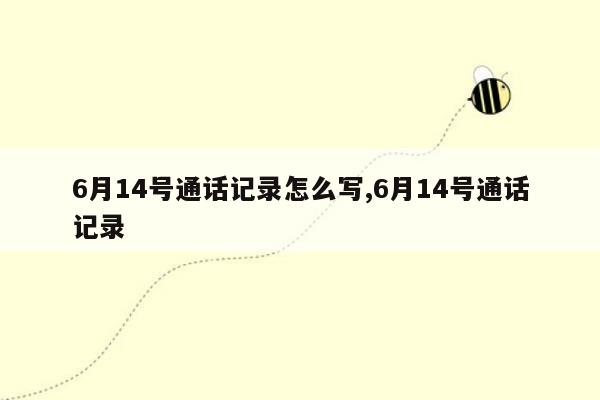 6月14号通话记录怎么写,6月14号通话记录